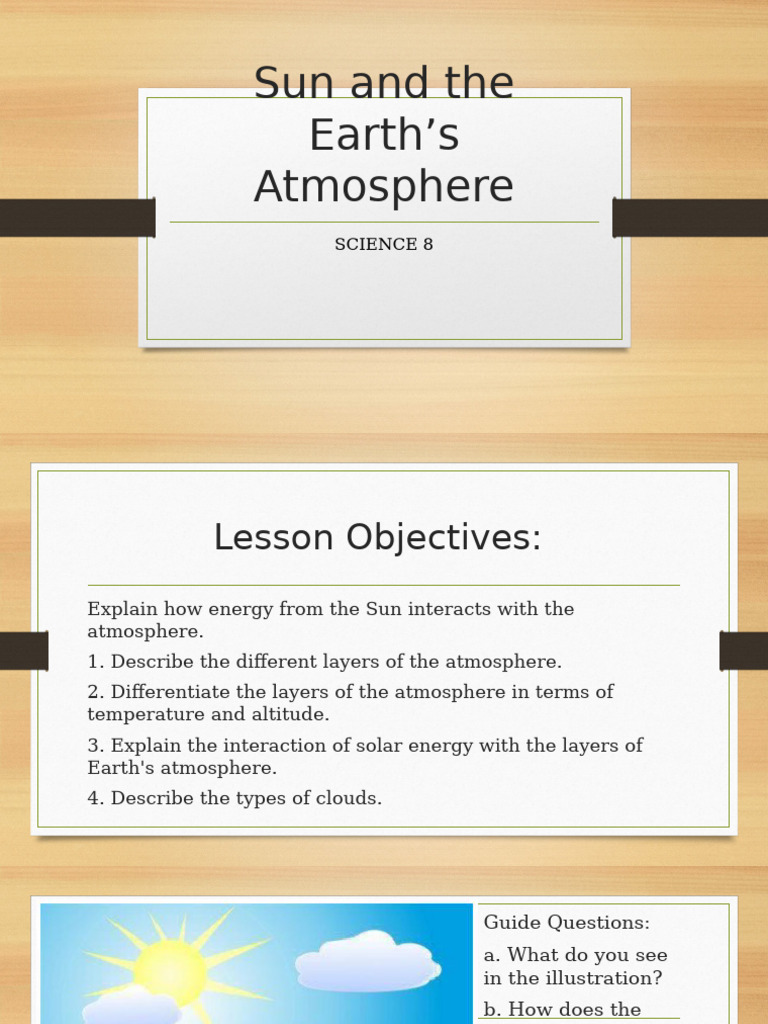 Sun and the Earth’s Atmosphere

SCIENCE 8

Lesson Objectives:

Explain how energy from the Sun interacts with the atmosphere.

1. Describe the different layers of the atmosphere.

2. Differentiate the layers of the atmosphere in terms of temperature and altitude.

3. Explain the interaction of solar energy with the layers of Earth's atmosphere.

4. Describe the types of clouds.

Guide Questions:

a. What do you see in the illustration?

b. How does the